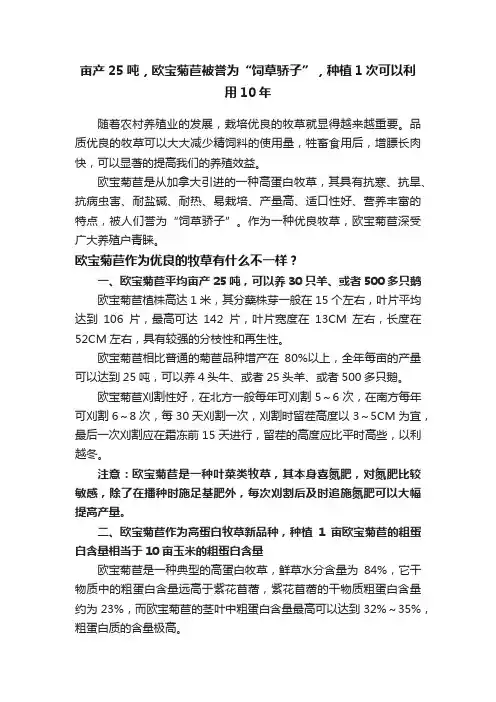 亩产 25 吨，欧宝菊苣被誉为“饲草骄子”，种植 1 次可以利用 10 年

随着农村养殖业的发展，栽培优良的牧草就显得越来越重要。品质优良的牧草可以大大减少精饲料的使用量，牲畜食用后，增膘长肉快，可以显著的提高我们的养殖效益。

欧宝菊苣是从加拿大引进的一种高蛋白牧草，其具有抗寒、抗旱、抗病虫害、耐盐碱、耐热、易栽培、产量高、适口性好、营养丰富的特点，被人们誉为“饲草骄子”。作为一种优良牧草，欧宝菊苣深受广大养殖户青睐。

欧宝菊苣作为优良的牧草有什么不一样？

一、欧宝菊苣平均亩产 25 吨，可以养 30 只羊、或者 500 多只鹅

欧宝菊苣植株高达 1 米，其分蘖株芽一般在 15 个左右，叶片平均达到 106 片，最高可达 142 片，叶片宽度在 13CM 左右，长度在 52CM 左右，具有较强的分枝性和再生性。

欧宝菊苣相比普通的菊苣品种增产在 80%以上，全年每亩的产量可以达到 25 吨，可以养 4 头牛、或者 25 头羊、或者 500 多只鹅。

欧宝菊苣刈割性好，在北方一般每年可刈割 5～6 次，在南方每年可刈割 6～8 次，每 30 天刈割一次，刈割时留茬高度以 3～5CM 为宜，最后一次刈割应在霜冻前 15 天进行，留茬的高度应比平时高些，以利越冬。

注意：欧宝菊苣是一种叶菜类牧草，其本身喜氮肥，对氮肥比较敏感，除了在播种时施足基肥外，每次刈割后及时追施氮肥可以大幅提高产量。

二、欧宝菊苣作为高蛋白牧草新品种，种植 1 亩欧宝菊苣的粗蛋白含量相当于 10 亩玉米的粗蛋白含量

欧宝菊苣是一种典型的高蛋白牧草，鲜草水分含量为 84%，它干物质中的粗蛋白含量远高于紫花苜蓿，紫花苜蓿的干物质粗蛋白含量约为 23%，而欧宝菊苣的茎叶中粗蛋白含量最高可以达到 32%～35%，粗蛋白质的含量极高。